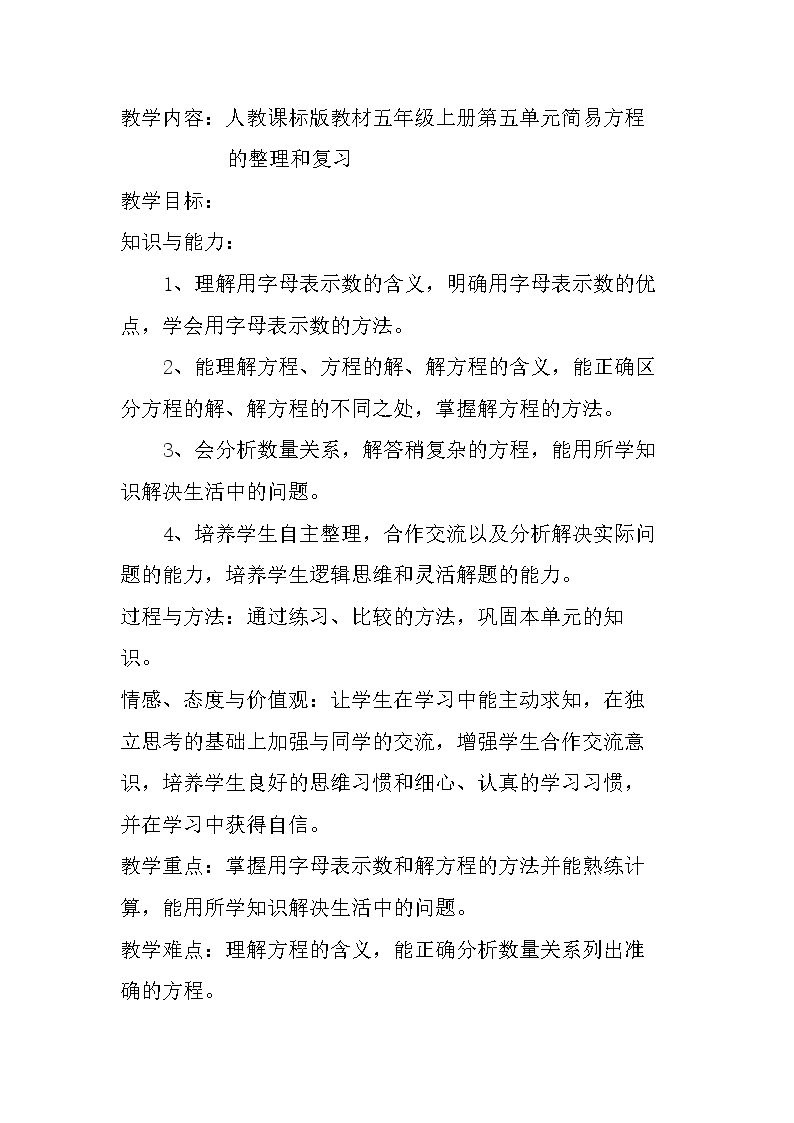 教学内容：人教课标版教材五年级上册第五单元简易方程的整理和复习

教学目标：

知识与能力：

1、理解用字母表示数的含义，明确用字母表示数的优点，学会用字母表示数的方法。

2、能理解方程、方程的解、解方程的含义，能正确区分方程的解、解方程的不同之处，掌握解方程的方法。

3、会分析数量关系，解答稍复杂的方程，能用所学知识解决生活中的问题。

4、培养学生自主整理，合作交流以及分析解决实际问题的能力，培养学生逻辑思维和灵活解题的能力。

过程与方法：通过练习、比较的方法，巩固本单元的知识。

情感、态度与价值观：让学生在学习中能主动求知，在独立思考的基础上加强与同学的交流，增强学生合作交流意识，培养学生良好的思维习惯和细心、认真的学习习惯，并在学习中获得自信。

教学重点：掌握用字母表示数和解方程的方法并能熟练计算，能用所学知识解决生活中的问题。

教学难点：理解方程的含义，能正确分析数量关系列出准确的方程。